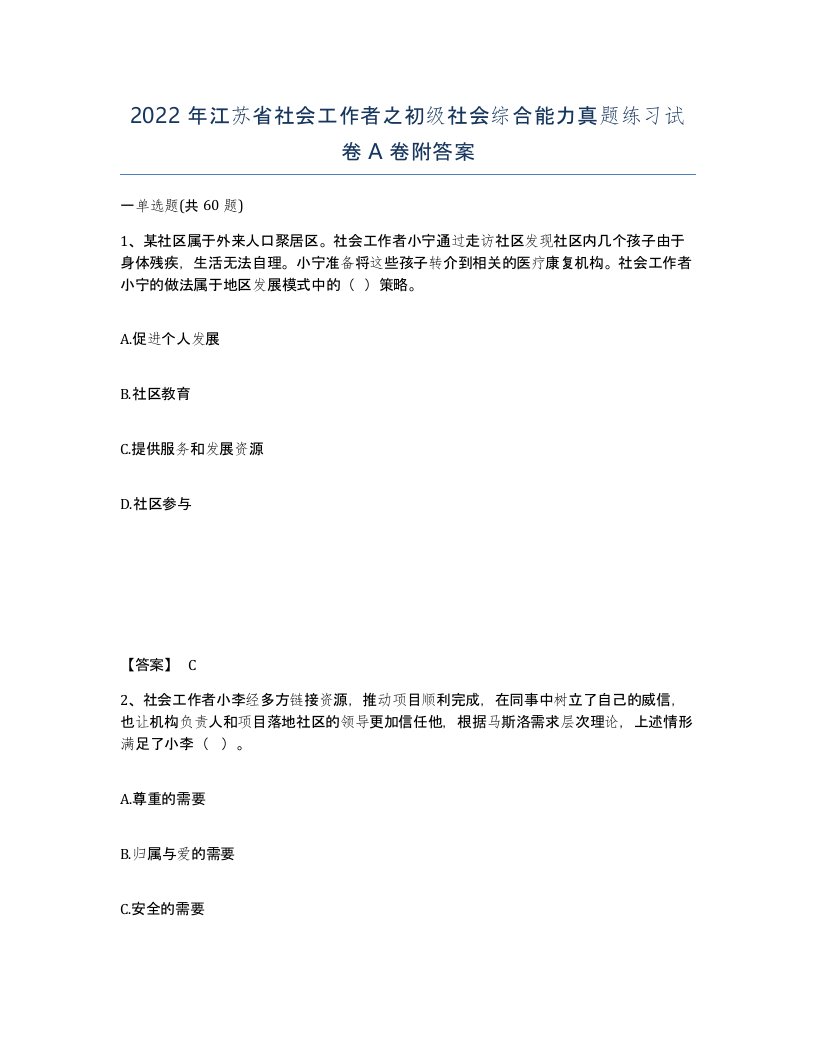 2022 年江苏省社会工作者之初级社会综合能力真题练习试卷 A 卷附答案

一单选题(共 60 题)

1、某社区属于外来人口聚居区。社会工作者小宁通过走访社区发现社区内几个孩子由于身体残疾，生活无法自理。小宁准备将这些孩子转介到相关的医疗康复机构。社会工作者小宁的做法属于地区发展模式中的（ ）策略。

A.促进个人发展

B.社区教育

C.提供服务和发展资源

D.社区参与

【答案】 C

2、社会工作者小李经多方链接资源，推动项目顺利完成，在同事中树立了自己的威信，也让机构负责人和项目落地社区的领导更加信任他，根据马斯洛需求层次理论，上述情形满足了小李（ ）。

A.尊重的需要

B.归属与爱的需要

C.安全的需要